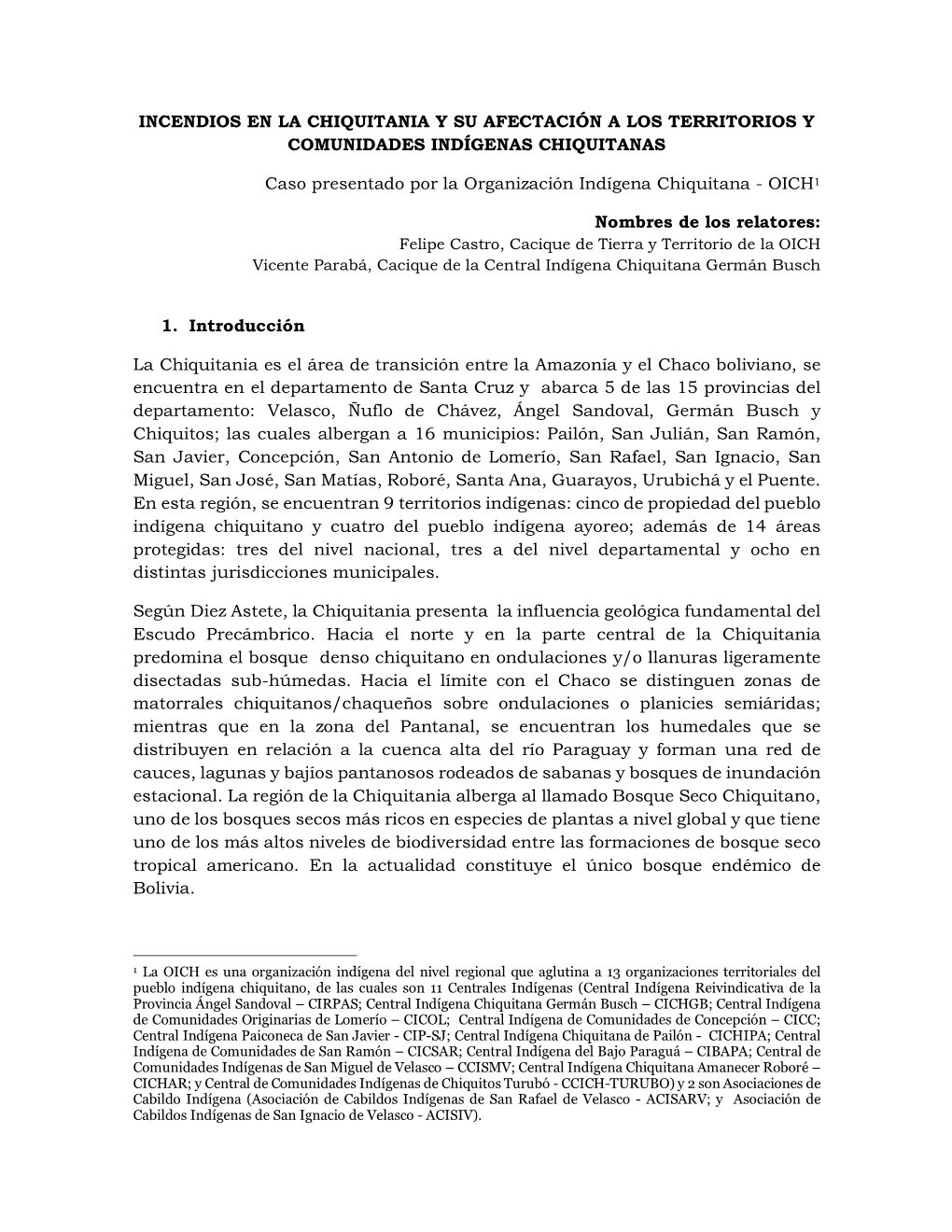 INCENDIOS EN LA CHIQUITANIA Y SU AFECTACIÓN A LOS TERRITORIOS Y COMUNIDADES INDÍGENAS CHIQUITANAS

Caso presentado por la Organización Indígena Chiquitana - OICH$^1$

Nombres de los relatores:
Felipe Castro, Cacique de Tierra y Territorio de la OICH
Vicente Parabá, Cacique de la Central Indígena Chiquitana Germán Busch

1. Introducción

La Chiquitania es el área de transición entre la Amazonía y el Chaco boliviano, se encuentra en el departamento de Santa Cruz y abarca 5 de las 15 provincias del departamento: Velasco, Ñuflo de Chávez, Ángel Sandoval, Germán Busch y Chiquitos; las cuales albergan a 16 municipios: Pailón, San Julián, San Ramón, San Javier, Concepción, San Antonio de Lomerío, San Rafael, San Ignacio, San Miguel, San José, San Matías, Roboré, Santa Ana, Guarayos, Urubichá y el Puente. En esta región, se encuentran 9 territorios indígenas: cinco de propiedad del pueblo indígena chiquitano y cuatro del pueblo indígena ayoreo; además de 14 áreas protegidas: tres del nivel nacional, tres a del nivel departamental y ocho en distintas jurisdicciones municipales.

Según Diez Astete, la Chiquitania presenta la influencia geológica fundamental del Escudo Precámbrico. Hacia el norte y en la parte central de la Chiquitania predomina el bosque denso chiquitano en ondulaciones y/o llanuras ligeramente disectadas sub-húmedas. Hacia el límite con el Chaco se distinguen zonas de matorrales chiquitanos/chaqueños sobre ondulaciones o planicies semiáridas; mientras que en la zona del Pantanal, se encuentran los humedales que se distribuyen en relación a la cuenca alta del río Paraguay y forman una red de cauces, lagunas y bajíos pantanosos rodeados de sabanas y bosques de inundación estacional. La región de la Chiquitania alberga al llamado Bosque Seco Chiquitano, uno de los bosques secos más ricos en especies de plantas a nivel global y que tiene uno de los más altos niveles de biodiversidad entre las formaciones de bosque seco tropical americano. En la actualidad constituye el único bosque endémico de Bolivia.

$^1$ La OICH es una organización indígena del nivel regional que aglutina a 13 organizaciones territoriales del pueblo indígena chiquitano, de las cuales son 11 Centrales Indígenas (Central Indígena Reivindicativa de la Provincia Ángel Sandoval – CIRPAS; Central Indígena Chiquitana Germán Busch – CICHGB; Central Indígena de Comunidades Originarias de Lomerío – CICOL; Central Indígena de Comunidades de Concepción – CICC; Central Indígena Paiconeca de San Javier - CIP-SJ; Central Indígena Chiquitana de Pailón - CICHIPA; Central Indígena de Comunidades de San Ramón – CICSAR; Central Indígena del Bajo Paraguá – CIBAPA; Central de Comunidades Indígenas de San Miguel de Velasco – CCISMV; Central Indígena Chiquitana Amanecer Roboré – CICHAR; y Central de Comunidades Indígenas de Chiquitos Turubó - CCICH-TURUBO) y 2 son Asociaciones de Cabildo Indígena (Asociación de Cabildos Indígenas de San Rafael de Velasco - ACISARV; y Asociación de Cabildos Indígenas de San Ignacio de Velasco - ACISIV).